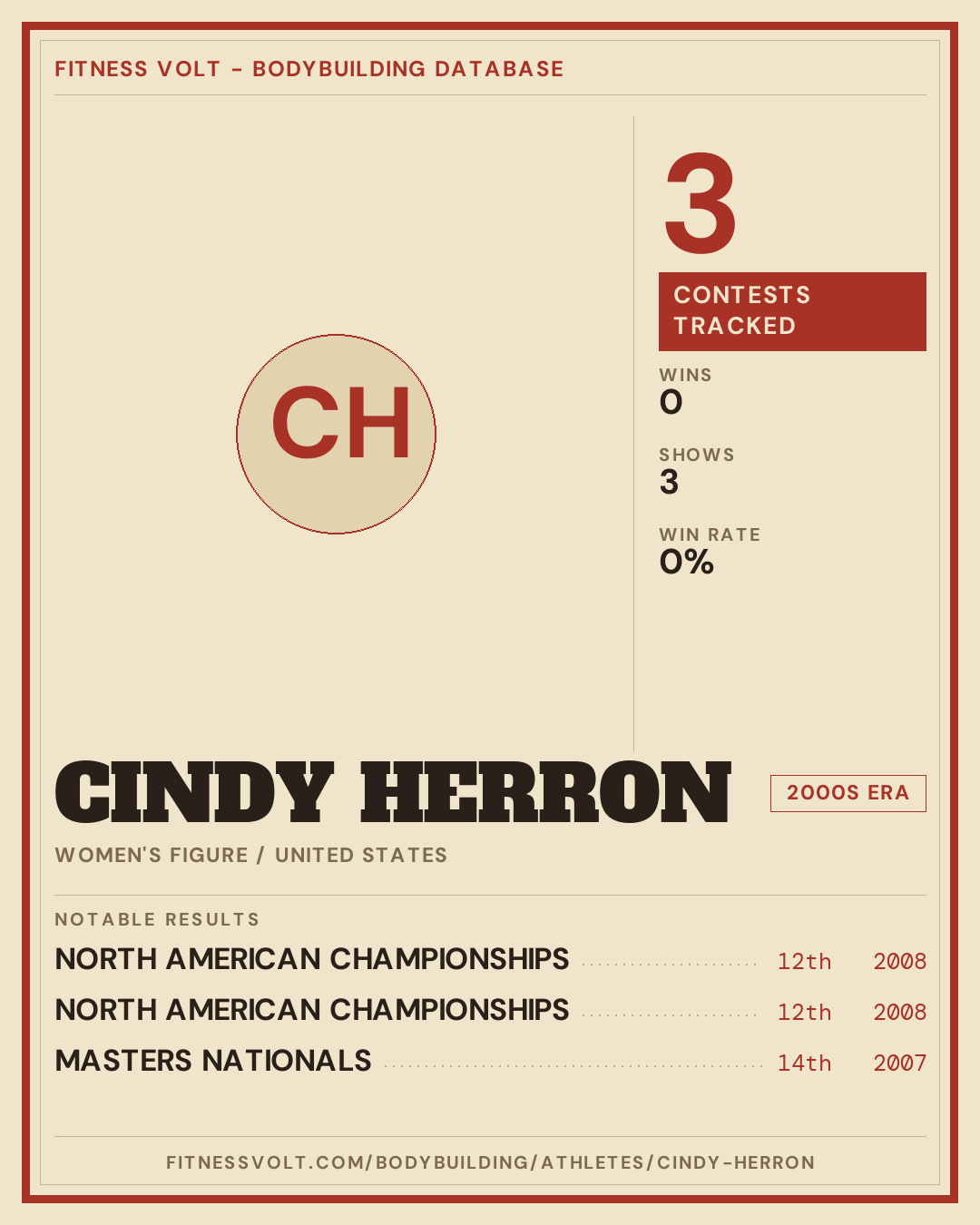 FITNESS VOLT - BODYBUILDING DATABASE

CH

3

CONTESTS TRACKED

WINS
0

SHOWS
3

WIN RATE
0%

CINDY HERRON

2000S ERA

WOMEN'S FIGURE / UNITED STATES

NOTABLE RESULTS

NORTH AMERICAN CHAMPIONSHIPS 12th 2008

NORTH AMERICAN CHAMPIONSHIPS 12th 2008

MASTERS NATIONALS 14th 2007

FITNESSVOLT.COM/BODYBUILDING/ATHLETES/CINDY-HERRON